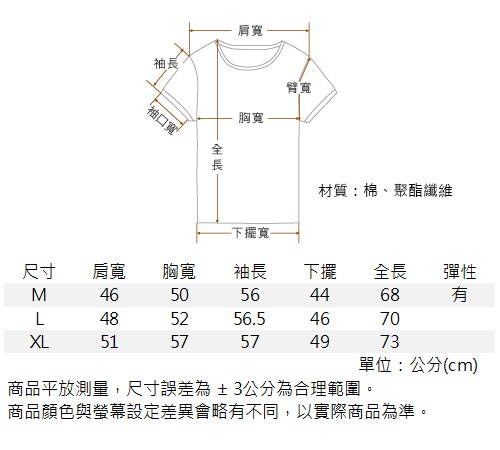 肩寬
袖長
臂寬
袖口寬
胸寬
全長
材質：棉、聚酯纖維
下擺寬

| 尺寸 | 肩寬 | 胸寬 | 袖長 | 下擺 | 全長 | 彈性 |
|---|---|---|---|---|---|---|
| M | 46 | 50 | 56 | 44 | 68 | 有 |
| L | 48 | 52 | 56.5 | 46 | 70 | |
| XL | 51 | 57 | 57 | 49 | 73 | |

單位：公分(cm)

商品平放測量，尺寸誤差為 ± 3公分為合理範圍。
商品顏色與螢幕設定差異會略有不同，以實際商品為準。